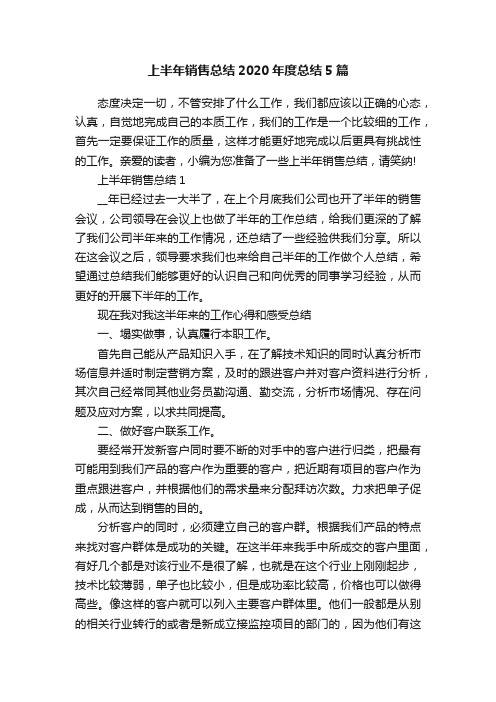 上半年销售总结 2020 年度总结 5 篇

态度决定一切，不管安排了什么工作，我们都应该以正确的心态，认真，自觉地完成自己的本质工作，我们的工作是一个比较细的工作，首先一定要保证工作的质量，这样才能更好地完成以后更具有挑战性的工作。亲爱的读者，小编为您准备了一些上半年销售总结，请笑纳!

上半年销售总结 1

__年已经过去一大半了，在上个月底我们公司也开了半年的销售会议，公司领导在会议上也做了半年的工作总结，给我们更深的了解了我们公司半年来的工作情况，还总结了一些经验供我们分享。所以在这会议之后，领导要求我们也来给自己半年的工作做个人总结，希望通过总结我们能够更好的认识自己和向优秀的同事学习经验，从而更好的开展下半年的工作。

现在我对我这半年来的工作心得和感受总结

一、塌实做事，认真履行本职工作。

首先自己能从产品知识入手，在了解技术知识的同时认真分析市场信息并适时制定营销方案，及时的跟进客户并对客户资料进行分析，其次自己经常同其他业务员勤沟通、勤交流，分析市场情况、存在问题及应对方案，以求共同提高。

二、做好客户联系工作。

要经常开发新客户同时要不断的对手中的客户进行归类，把最有可能用到我们产品的客户作为重要的客户，把近期有项目的客户作为重点跟进客户，并根据他们的需求量来分配拜访次数。力求把单子促成，从而达到销售的目的。

分析客户的同时，必须建立自己的客户群。根据我们产品的特点来找对客户群体是成功的关键。在这半年来我手中所成交的客户里面，有好几个都是对该行业不是很了解，也就是在这个行业上刚刚起步，技术比较薄弱，单子也比较小，但是成功率比较高，价格也可以做得高些。像这样的客户就可以列入主要客户群体里。他们一般都是从别的相关行业转行的或者是新成立接监控项目的部门的，因为他们有这